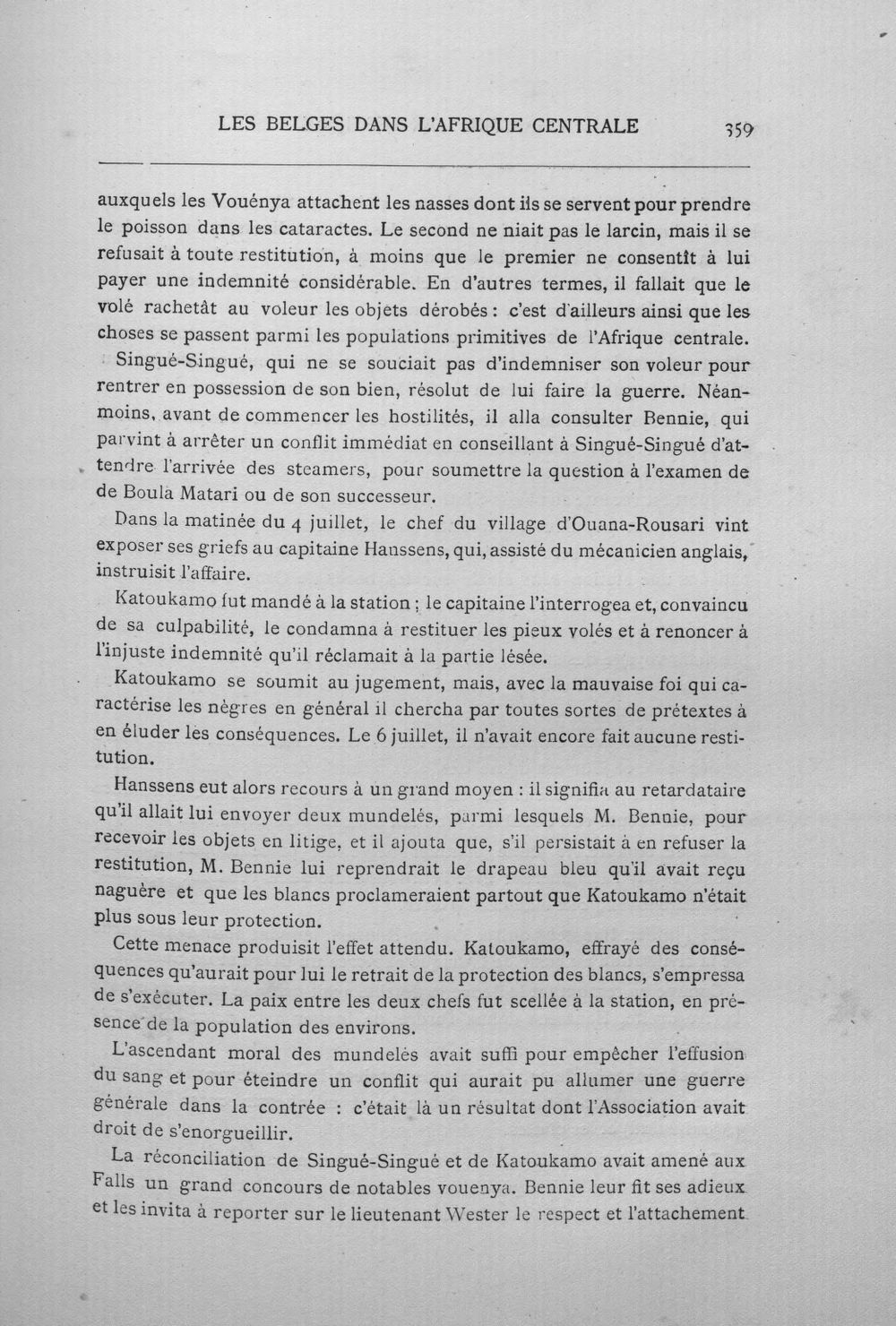 LES BELGES DANS L'AFRIQUE CENTRALE 359

auxquels les Vouénya attachent les nasses dont ils se servent pour prendre le poisson dans les cataractes. Le second ne niait pas le larcin, mais il se refusait à toute restitution, à moins que le premier ne consentît à lui payer une indemnité considérable. En d'autres termes, il fallait que le volé rachetât au voleur les objets dérobés : c'est d'ailleurs ainsi que les choses se passent parmi les populations primitives de l'Afrique centrale.

Singué-Singué, qui ne se souciait pas d'indemniser son voleur pour rentrer en possession de son bien, résolut de lui faire la guerre. Néanmoins, avant de commencer les hostilités, il alla consulter Bennie, qui parvint à arrêter un conflit immédiat en conseillant à Singué-Singué d'attendre l'arrivée des steamers, pour soumettre la question à l'examen de de Boula Matari ou de son successeur.

Dans la matinée du 4 juillet, le chef du village d'Ouana-Rousari vint exposer ses griefs au capitaine Hanssens, qui, assisté du mécanicien anglais, instruisit l'affaire.

Katoukamo fut mandé à la station ; le capitaine l'interrogea et, convaincu de sa culpabilité, le condamna à restituer les pieux volés et à renoncer à l'injuste indemnité qu'il réclamait à la partie lésée.

Katoukamo se soumit au jugement, mais, avec la mauvaise foi qui caractérise les nègres en général il chercha par toutes sortes de prétextes à en éluder les conséquences. Le 6 juillet, il n'avait encore fait aucune restitution.

Hanssens eut alors recours à un grand moyen : il signifia au retardataire qu'il allait lui envoyer deux mundelés, parmi lesquels M. Bennie, pour recevoir les objets en litige, et il ajouta que, s'il persistait à en refuser la restitution, M. Bennie lui reprendrait le drapeau bleu qu'il avait reçu naguère et que les blancs proclameraient partout que Katoukamo n'était plus sous leur protection.

Cette menace produisit l'effet attendu. Katoukamo, effrayé des conséquences qu'aurait pour lui le retrait de la protection des blancs, s'empressa de s'exécuter. La paix entre les deux chefs fut scellée à la station, en présence de la population des environs.

L'ascendant moral des mundelés avait suffi pour empêcher l'effusion du sang et pour éteindre un conflit qui aurait pu allumer une guerre générale dans la contrée : c'était là un résultat dont l'Association avait droit de s'enorgueillir.

La réconciliation de Singué-Singué et de Katoukamo avait amené aux Falls un grand concours de notables vouenya. Bennie leur fit ses adieux et les invita à reporter sur le lieutenant Wester le respect et l'attachement